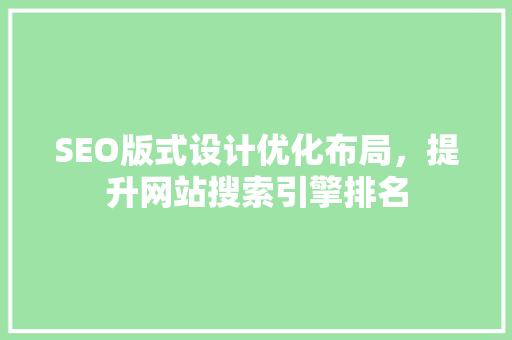 SEO版式设计优化布局，提升网站搜索引擎排名